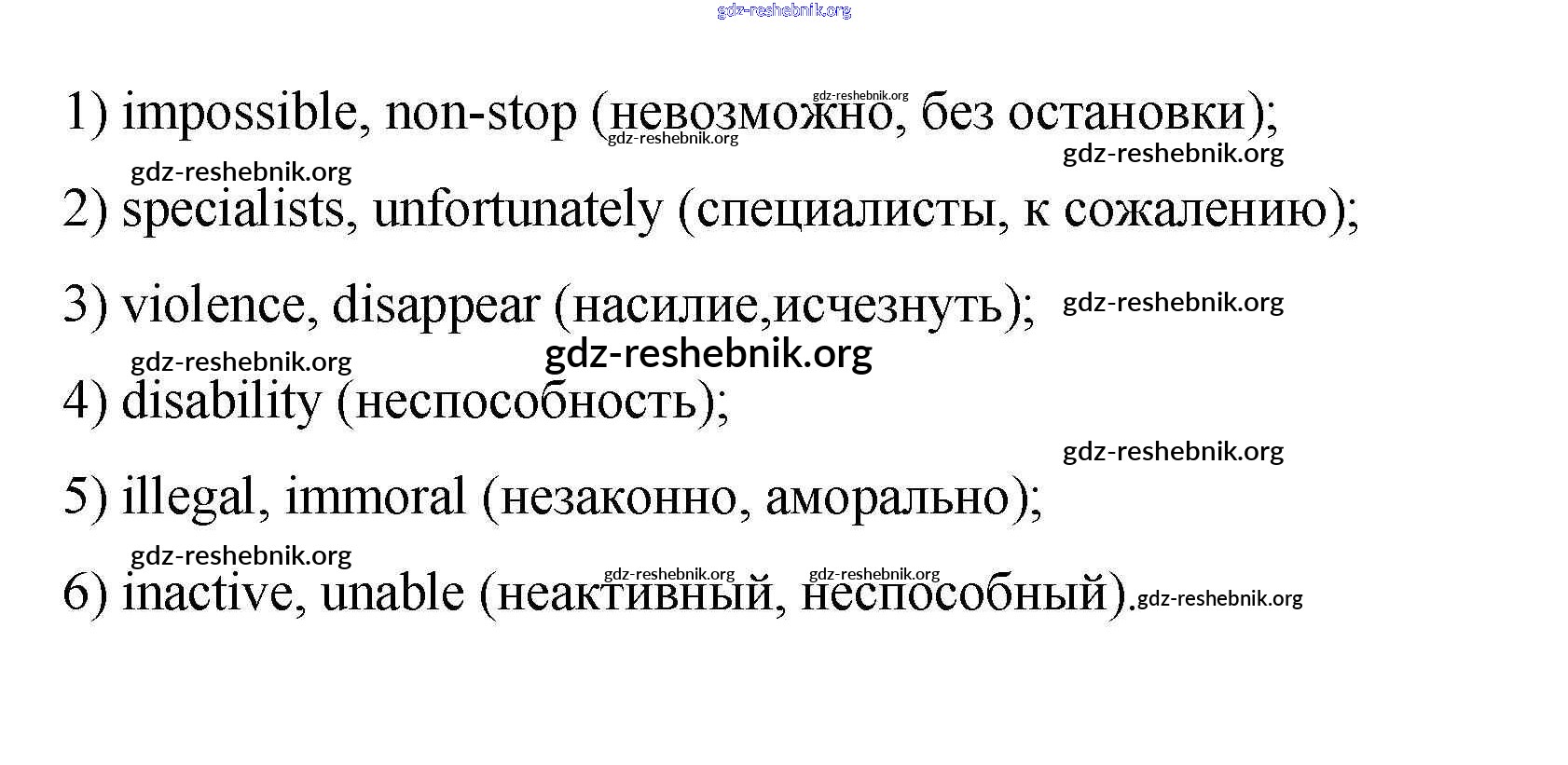 1) impossible, non-stop (невозможно, без остановки);

2) specialists, unfortunately (специалисты, к сожалению);

3) violence, disappear (насилие,исчезнуть);

4) disability (неспособность);

5) illegal, immoral (незаконно, аморально);

6) inactive, unable (неактивный, неспособный).

gdz-reshebnik.org